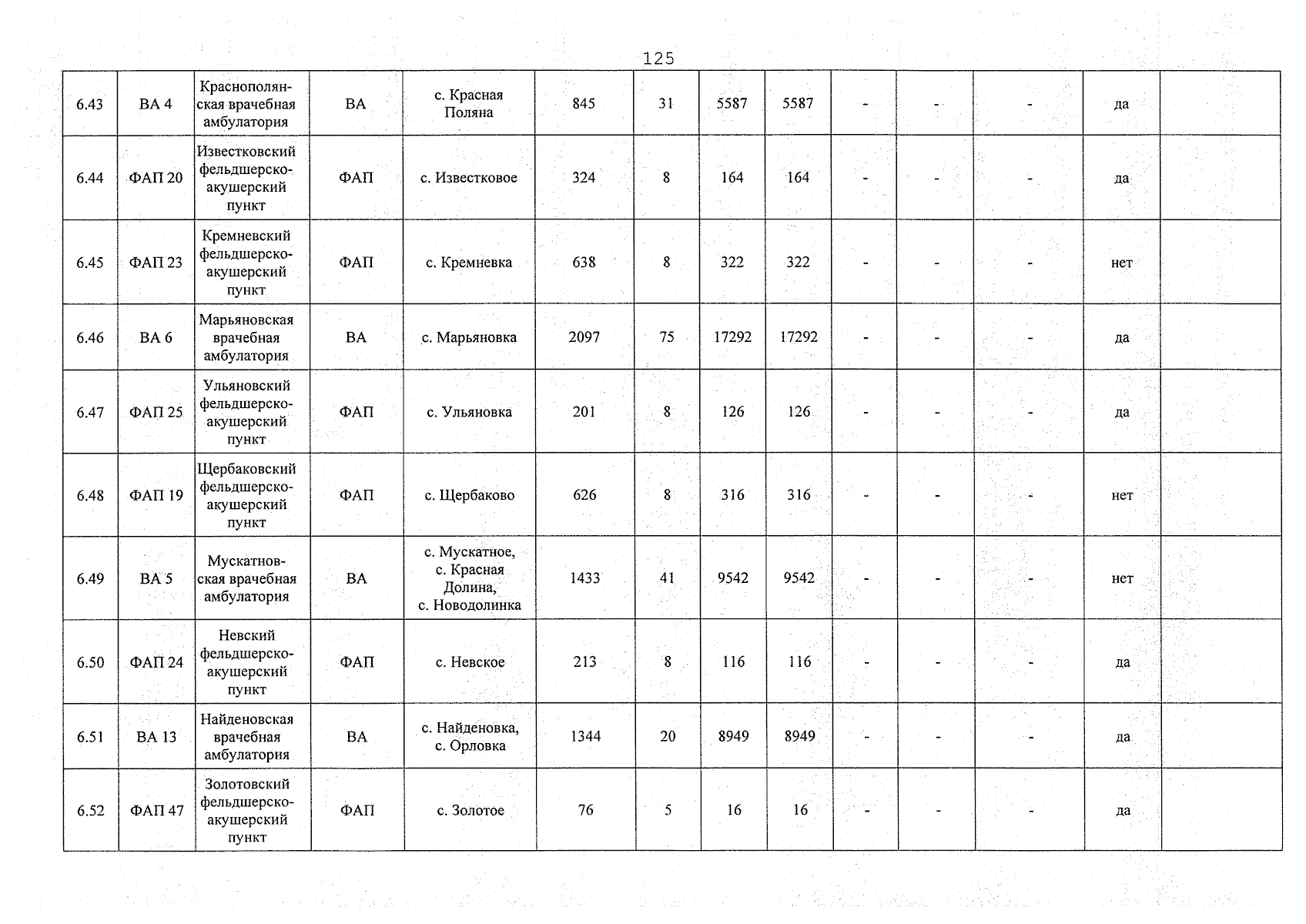 125

| 6.43 | ВА 4 | Краснополянская врачебная амбулатория | ВА | с. Красная Поляна | 845 | 31 | 5587 | 5587 | - | - | - | да |  |
|---|---|---|---|---|---|---|---|---|---|---|---|---|---|
| 6.44 | ФАП 20 | Известковский фельдшерско-акушерский пункт | ФАП | с. Известковое | 324 | 8 | 164 | 164 | - | - | - | да |  |
| 6.45 | ФАП 23 | Кремневский фельдшерско-акушерский пункт | ФАП | с. Кремневка | 638 | 8 | 322 | 322 | - | - | - | нет |  |
| 6.46 | ВА 6 | Марьяновская врачебная амбулатория | ВА | с. Марьяновка | 2097 | 75 | 17292 | 17292 | - | - | - | да |  |
| 6.47 | ФАП 25 | Ульяновский фельдшерско-акушерский пункт | ФАП | с. Ульяновка | 201 | 8 | 126 | 126 | - | - | - | да |  |
| 6.48 | ФАП 19 | Щербаковский фельдшерско-акушерский пункт | ФАП | с. Щербаково | 626 | 8 | 316 | 316 | - | - | - | нет |  |
| 6.49 | ВА 5 | Мускатновская врачебная амбулатория | ВА | с. Мускатное, с. Красная Долина, с. Новодолинка | 1433 | 41 | 9542 | 9542 | - | - | - | нет |  |
| 6.50 | ФАП 24 | Невский фельдшерско-акушерский пункт | ФАП | с. Невское | 213 | 8 | 116 | 116 | - | - | - | да |  |
| 6.51 | ВА 13 | Найденовская врачебная амбулатория | ВА | с. Найденовка, с. Орловка | 1344 | 20 | 8949 | 8949 | - | - | - | да |  |
| 6.52 | ФАП 47 | Золотовский фельдшерско-акушерский пункт | ФАП | с. Золотое | 76 | 5 | 16 | 16 | - | - | - | да |  |